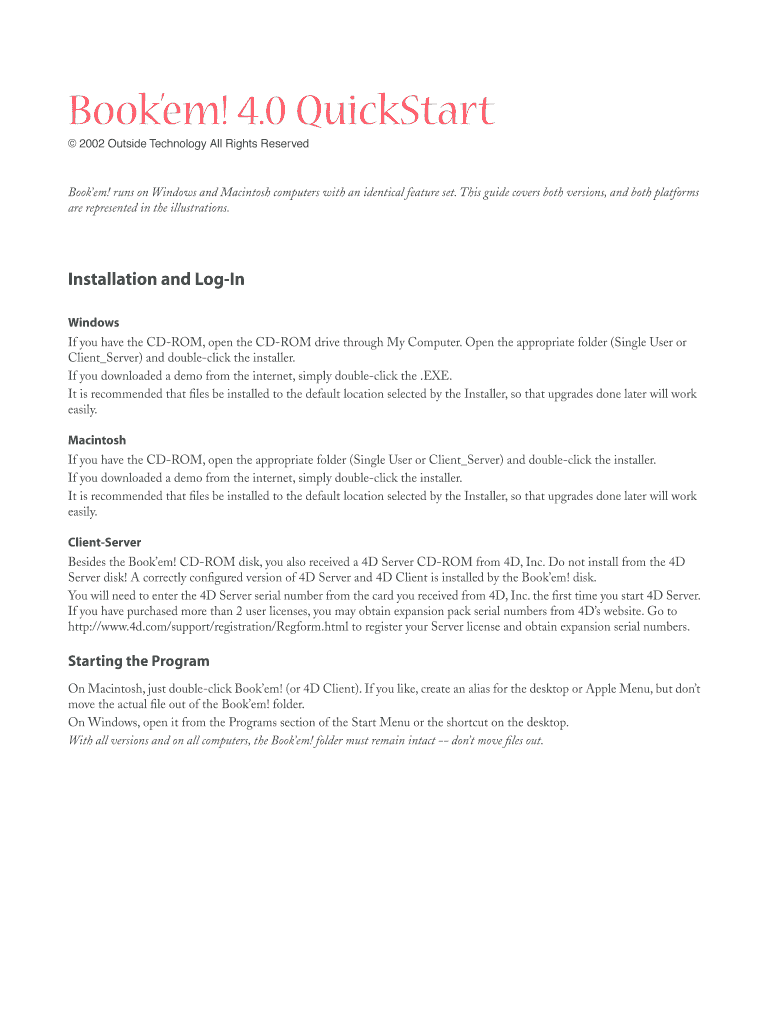 Book'em! 4.0 QuickStart

© 2002 Outside Technology All Rights Reserved

Book'em! runs on Windows and Macintosh computers with an identical feature set. This guide covers both versions, and both platforms are represented in the illustrations.

Installation and Log-In

Windows

If you have the CD-ROM, open the CD-ROM drive through My Computer. Open the appropriate folder (Single User or Client_Server) and double-click the installer.
If you downloaded a demo from the internet, simply double-click the .EXE.
It is recommended that files be installed to the default location selected by the Installer, so that upgrades done later will work easily.

Macintosh

If you have the CD-ROM, open the appropriate folder (Single User or Client_Server) and double-click the installer.
If you downloaded a demo from the internet, simply double-click the installer.
It is recommended that files be installed to the default location selected by the Installer, so that upgrades done later will work easily.

Client-Server

Besides the Book'em! CD-ROM disk, you also received a 4D Server CD-ROM from 4D, Inc. Do not install from the 4D Server disk! A correctly configured version of 4D Server and 4D Client is installed by the Book'em! disk.
You will need to enter the 4D Server serial number from the card you received from 4D, Inc. the first time you start 4D Server.
If you have purchased more than 2 user licenses, you may obtain expansion pack serial numbers from 4D's website. Go to http://www.4d.com/support/registration/Regform.html to register your Server license and obtain expansion serial numbers.

Starting the Program

On Macintosh, just double-click Book'em! (or 4D Client). If you like, create an alias for the desktop or Apple Menu, but don't move the actual file out of the Book'em! folder.
On Windows, open it from the Programs section of the Start Menu or the shortcut on the desktop.
With all versions and on all computers, the Book'em! folder must remain intact -- don't move files out.